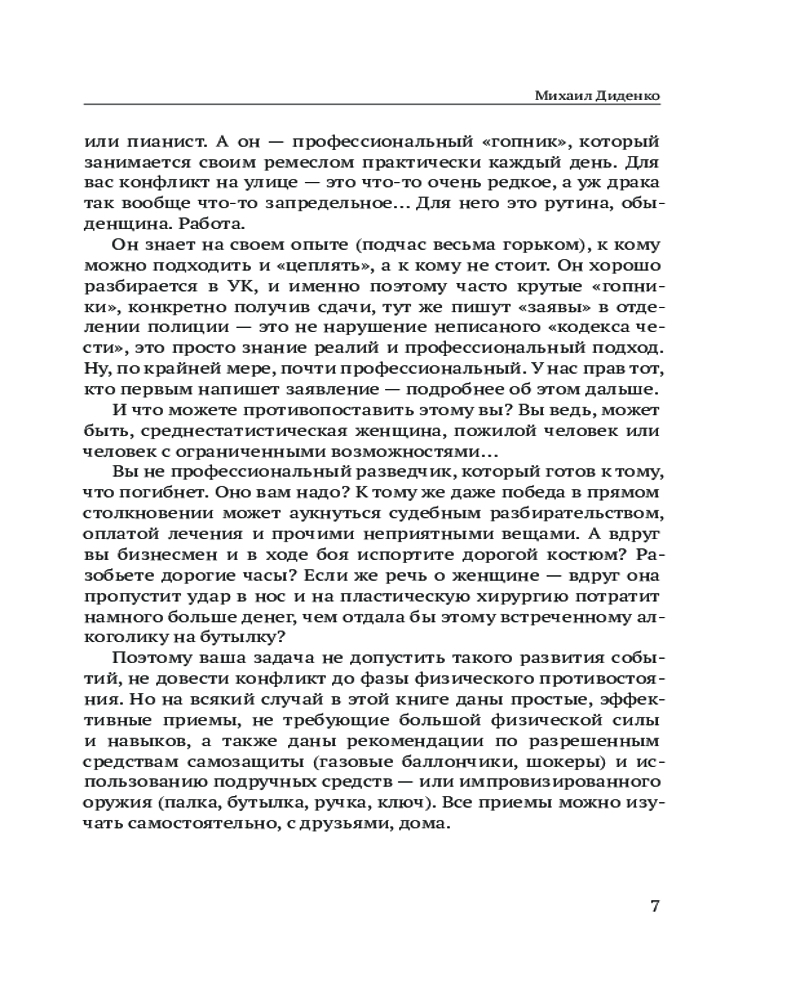 Михаил Диденко

или пианист. А он — профессиональный «гопник», который занимается своим ремеслом практически каждый день. Для вас конфликт на улице — это что-то очень редкое, а уж драка так вообще что-то запредельное... Для него это рутина, обыденщина. Работа.

Он знает на своем опыте (подчас весьма горьком), к кому можно подходить и «цеплять», а к кому не стоит. Он хорошо разбирается в УК, и именно поэтому часто крутые «гопники», конкретно получив сдачи, тут же пишут «заявы» в отделении полиции — это не нарушение неписаного «кодекса чести», это просто знание реалий и профессиональный подход. Ну, по крайней мере, почти профессиональный. У нас прав тот, кто первым напишет заявление — подробнее об этом дальше.

И что можете противопоставить этому вы? Вы ведь, может быть, среднестатистическая женщина, пожилой человек или человек с ограниченными возможностями...

Вы не профессиональный разведчик, который готов к тому, что погибнет. Оно вам надо? К тому же даже победа в прямом столкновении может аукнуться судебным разбирательством, оплатой лечения и прочими неприятными вещами. А вдруг вы бизнесмен и в ходе боя испортите дорогой костюм? Разобьете дорогие часы? Если же речь о женщине — вдруг она пропустит удар в нос и на пластическую хирургию потратит намного больше денег, чем отдала бы этому встреченному алкоголику на бутылку?

Поэтому ваша задача не допустить такого развития событий, не довести конфликт до фазы физического противостояния. Но на всякий случай в этой книге даны простые, эффективные приемы, не требующие большой физической силы и навыков, а также даны рекомендации по разрешенным средствам самозащиты (газовые баллончики, шокеры) и использованию подручных средств — или импровизированного оружия (палка, бутылка, ручка, ключ). Все приемы можно изучать самостоятельно, с друзьями, дома.

7